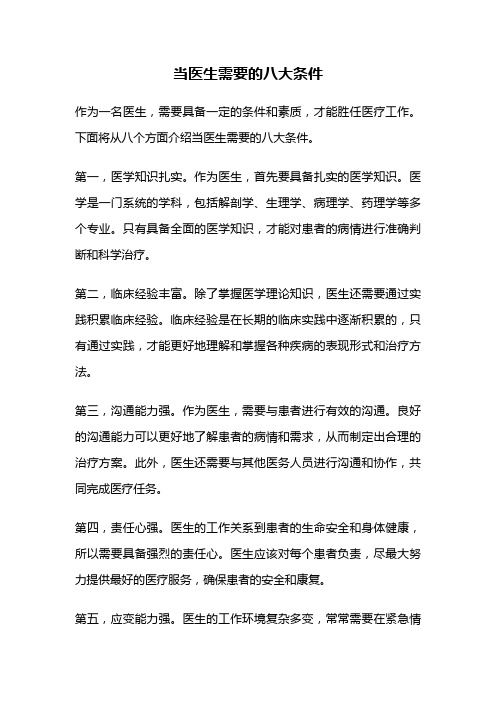 当医生需要的八大条件

作为一名医生，需要具备一定的条件和素质，才能胜任医疗工作。下面将从八个方面介绍当医生需要的八大条件。

第一，医学知识扎实。作为医生，首先要具备扎实的医学知识。医学是一门系统的学科，包括解剖学、生理学、病理学、药理学等多个专业。只有具备全面的医学知识，才能对患者的病情进行准确判断和科学治疗。

第二，临床经验丰富。除了掌握医学理论知识，医生还需要通过实践积累临床经验。临床经验是在长期的临床实践中逐渐积累的，只有通过实践，才能更好地理解和掌握各种疾病的表现形式和治疗方法。

第三，沟通能力强。作为医生，需要与患者进行有效的沟通。良好的沟通能力可以更好地了解患者的病情和需求，从而制定出合理的治疗方案。此外，医生还需要与其他医务人员进行沟通和协作，共同完成医疗任务。

第四，责任心强。医生的工作关系到患者的生命安全和身体健康，所以需要具备强烈的责任心。医生应该对每个患者负责，尽最大努力提供最好的医疗服务，确保患者的安全和康复。

第五，应变能力强。医生的工作环境复杂多变，常常需要在紧急情